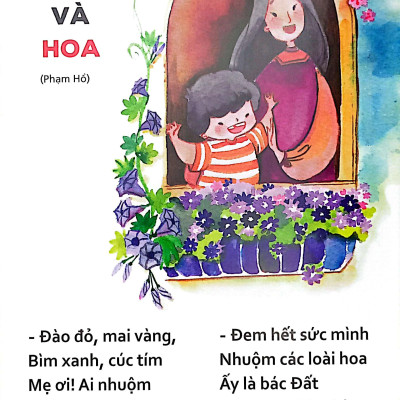 VÀ
HOA

(Phạm Hổ)

- Đào đỏ, mai vàng,
Bìm xanh, cúc tím
Mẹ ơi! Ai nhuộm

- Đem hết sức mình
Nhuộm các loài hoa
Ấy là bác Đất